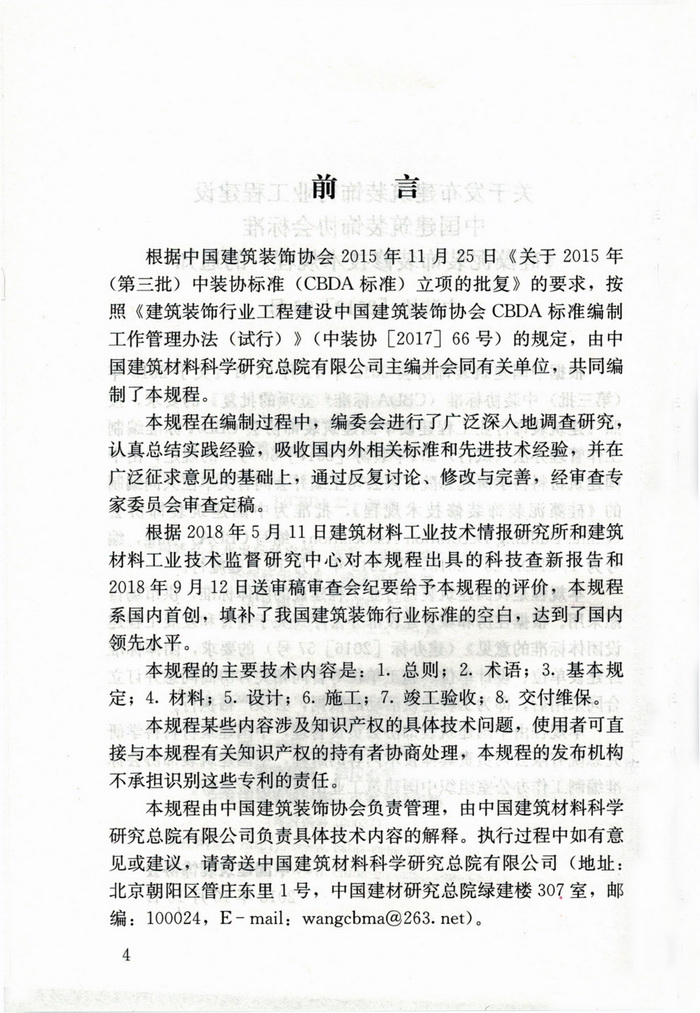 前　言

根据中国建筑装饰协会 2015 年 11 月 25 日《关于 2015 年（第三批）中装协标准（CBDA 标准）立项的批复》的要求，按照《建筑装饰行业工程建设中国建筑装饰协会 CBDA 标准编制工作管理办法（试行）》（中装协［2017］66 号）的规定，由中国建筑材料科学研究总院有限公司主编并会同有关单位，共同编制了本规程。

本规程在编制过程中，编委会进行了广泛深入地调查研究，认真总结实践经验，吸收国内外相关标准和先进技术经验，并在广泛征求意见的基础上，通过反复讨论、修改与完善，经审查专家委员会审查定稿。

根据 2018 年 5 月 11 日建筑材料工业技术情报研究所和建筑材料工业技术监督研究中心对本规程出具的科技查新报告和 2018 年 9 月 12 日送审稿审查会纪要给予本规程的评价，本规程系国内首创，填补了我国建筑装饰行业标准的空白，达到了国内领先水平。

本规程的主要技术内容是：1. 总则；2. 术语；3. 基本规定；4. 材料；5. 设计；6. 施工；7. 竣工验收；8. 交付维保。

本规程某些内容涉及知识产权的具体技术问题，使用者可直接与本规程有关知识产权的持有者协商处理，本规程的发布机构不承担识别这些专利的责任。

本规程由中国建筑装饰协会负责管理，由中国建筑材料科学研究总院有限公司负责具体技术内容的解释。执行过程中如有意见或建议，请寄送中国建筑材料科学研究总院有限公司（地址：北京朝阳区管庄东里 1 号，中国建材研究总院绿建楼 307 室，邮编：100024，E－mail：wangcbma@263. net）。

4